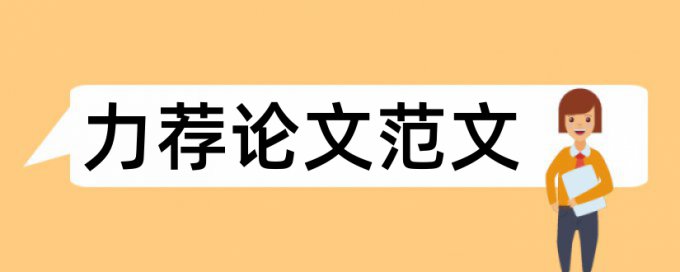 力荐论文范文